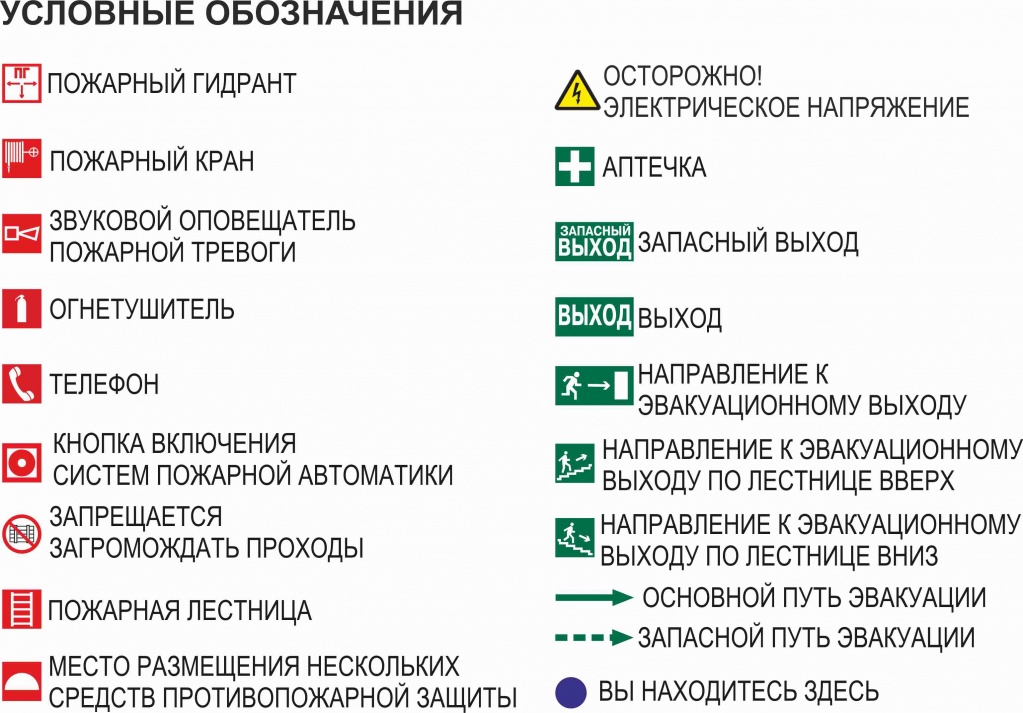 УСЛОВНЫЕ ОБОЗНАЧЕНИЯ

ПГ ПОЖАРНЫЙ ГИДРАНТ

ПОЖАРНЫЙ КРАН

ЗВУКОВОЙ ОПОВЕЩАТЕЛЬ ПОЖАРНОЙ ТРЕВОГИ

ОГНЕТУШИТЕЛЬ

ТЕЛЕФОН

КНОПКА ВКЛЮЧЕНИЯ СИСТЕМ ПОЖАРНОЙ АВТОМАТИКИ

ЗАПРЕЩАЕТСЯ ЗАГРОМОЖДАТЬ ПРОХОДЫ

ПОЖАРНАЯ ЛЕСТНИЦА

МЕСТО РАЗМЕЩЕНИЯ НЕСКОЛЬКИХ СРЕДСТВ ПРОТИВОПОЖАРНОЙ ЗАЩИТЫ

ОСТОРОЖНО! ЭЛЕКТРИЧЕСКОЕ НАПРЯЖЕНИЕ

АПТЕЧКА

ЗАПАСНЫЙ ВЫХОД ЗАПАСНЫЙ ВЫХОД

ВЫХОД ВЫХОД

НАПРАВЛЕНИЕ К ЭВАКУАЦИОННОМУ ВЫХОДУ

НАПРАВЛЕНИЕ К ЭВАКУАЦИОННОМУ ВЫХОДУ ПО ЛЕСТНИЦЕ ВВЕРХ

НАПРАВЛЕНИЕ К ЭВАКУАЦИОННОМУ ВЫХОДУ ПО ЛЕСТНИЦЕ ВНИЗ

ОСНОВНОЙ ПУТЬ ЭВАКУАЦИИ

ЗАПАСНОЙ ПУТЬ ЭВАКУАЦИИ

ВЫ НАХОДИТЕСЬ ЗДЕСЬ